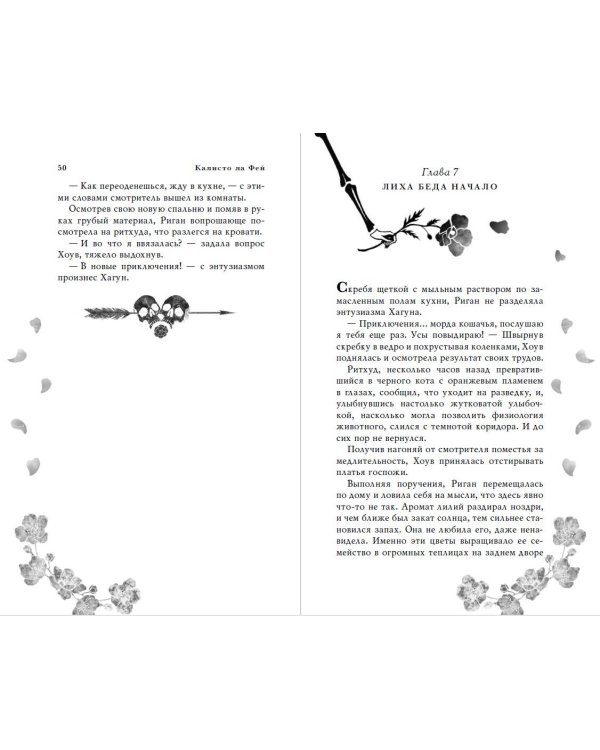 50 Калисто ла Фей

— Как переоденешься, жду в кухне, — с этими словами смотритель вышел из комнаты.

Осмотрев свою новую спальню и помяв в руках грубый материал, Риган вопрошающе посмотрела на ритхуда, что разлегся на кровати.

— И во что я ввязалась? — задала вопрос Хоув, тяжело выдохнув.

— В новые приключения! — с энтузиазмом произнес Хагун.

Глава 7

ЛИХА БЕДА НАЧАЛО

Скребя щеткой с мыльным раствором по замасленным полам кухни, Риган не разделяла энтузиазма Хагуна.

— Приключения... морда кошачья, послушаю я тебя еще раз. Усы повыдираю! — Швырнув скребку в ведро и похрустывая коленками, Хоув поднялась и осмотрела результат своих трудов.

Ритхуд, несколько часов назад превратившийся в черного кота с оранжевым пламенем в глазах, сообщил, что уходит на разведку, и, улыбнувшись настолько жутковатой улыбочкой, насколько могла позволить физиология животного, слился с темнотой коридора. И до сих пор не вернулся.

Получив нагоняй от смотрителя поместья за медлительность, Хоув принялась отстирывать платья госпожи.

Выполняя поручения, Риган перемещалась по дому и ловила себя на мысли, что здесь явно что-то не так. Аромат лилий раздирал ноздри, и чем ближе был закат солнца, тем сильнее становился запах. Она не любила его, даже ненавидела. Именно эти цветы выращивало ее семейство в огромных теплицах на заднем дворе